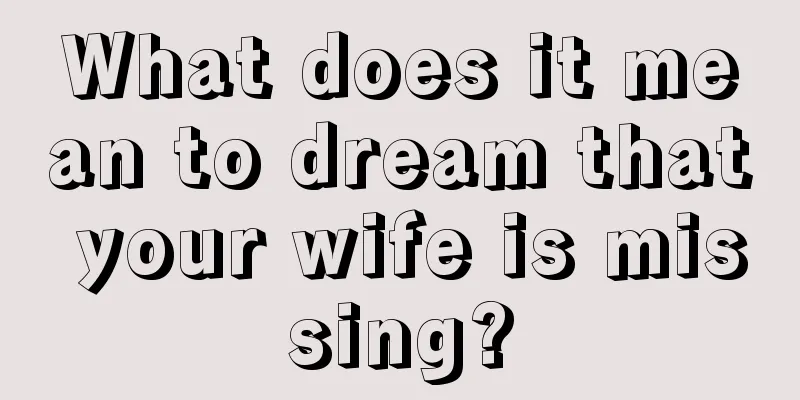 What does it mean to dream that your wife is missing?